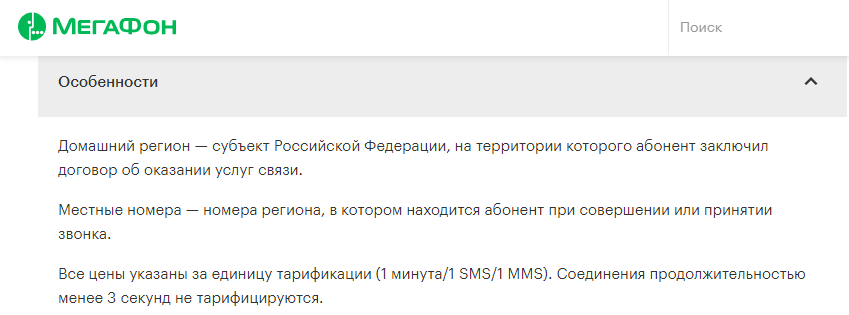 МЕГАФОН

Поиск

Особенности

Домашний регион — субъект Российской Федерации, на территории которого абонент заключил договор об оказании услуг связи.

Местные номера — номера региона, в котором находится абонент при совершении или принятии звонка.

Все цены указаны за единицу тарификации (1 минута/1 SMS/1 MMS). Соединения продолжительностью менее 3 секунд не тарифицируются.